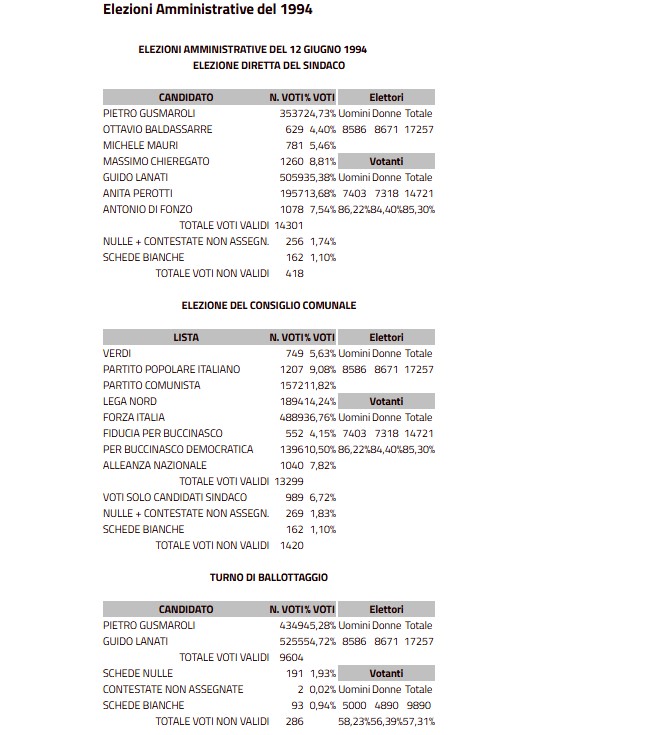 Elezioni Amministrative del 1994

ELEZIONI AMMINISTRATIVE DEL 12 GIUGNO 1994
ELEZIONE DIRETTA DEL SINDACO

| CANDIDATO | N. VOTI | % VOTI | Elettori | | |
|---|---|---|---|---|---|
| PIETRO GUSMAROLI | 3537 | 24,73% | Uomini | Donne | Totale |
| OTTAVIO BALDASSARRE | 629 | 4,40% | 8586 | 8671 | 17257 |
| MICHELE MAURI | 781 | 5,46% | | | |
| MASSIMO CHIEREGATO | 1260 | 8,81% | Votanti | | |
| GUIDO LANATI | 5059 | 35,38% | Uomini | Donne | Totale |
| ANITA PEROTTI | 1957 | 13,68% | 7403 | 7318 | 14721 |
| ANTONIO DI FONZO | 1078 | 7,54% | 86,22% | 84,40% | 85,30% |
| TOTALE VOTI VALIDI | 14301 | | | | |
| NULLE + CONTESTATE NON ASSEGN. | 256 | 1,74% | | | |
| SCHEDE BIANCHE | 162 | 1,10% | | | |
| TOTALE VOTI NON VALIDI | 418 | | | | |

ELEZIONE DEL CONSIGLIO COMUNALE

| LISTA | N. VOTI | % VOTI | Elettori | | |
|---|---|---|---|---|---|
| VERDI | 749 | 5,63% | Uomini | Donne | Totale |
| PARTITO POPOLARE ITALIANO | 1207 | 9,08% | 8586 | 8671 | 17257 |
| PARTITO COMUNISTA | 1572 | 11,82% | | | |
| LEGA NORD | 1894 | 14,24% | Votanti | | |
| FORZA ITALIA | 4889 | 36,76% | Uomini | Donne | Totale |
| FIDUCIA PER BUCCINASCO | 552 | 4,15% | 7403 | 7318 | 14721 |
| PER BUCCINASCO DEMOCRATICA | 1396 | 10,50% | 86,22% | 84,40% | 85,30% |
| ALLEANZA NAZIONALE | 1040 | 7,82% | | | |
| TOTALE VOTI VALIDI | 13299 | | | | |
| VOTI SOLO CANDIDATI SINDACO | 989 | 6,72% | | | |
| NULLE + CONTESTATE NON ASSEGN. | 269 | 1,83% | | | |
| SCHEDE BIANCHE | 162 | 1,10% | | | |
| TOTALE VOTI NON VALIDI | 1420 | | | | |

TURNO DI BALLOTTAGGIO

| CANDIDATO | N. VOTI | % VOTI | Elettori | | |
|---|---|---|---|---|---|
| PIETRO GUSMAROLI | 4349 | 45,28% | Uomini | Donne | Totale |
| GUIDO LANATI | 5255 | 54,72% | 8586 | 8671 | 17257 |
| TOTALE VOTI VALIDI | 9604 | | | | |
| SCHEDE NULLE | 191 | 1,93% | Votanti | | |
| CONTESTATE NON ASSEGNATE | 2 | 0,02% | Uomini | Donne | Totale |
| SCHEDE BIANCHE | 93 | 0,94% | 5000 | 4890 | 9890 |
| TOTALE VOTI NON VALIDI | 286 | | 58,23% | 56,39% | 57,31% |